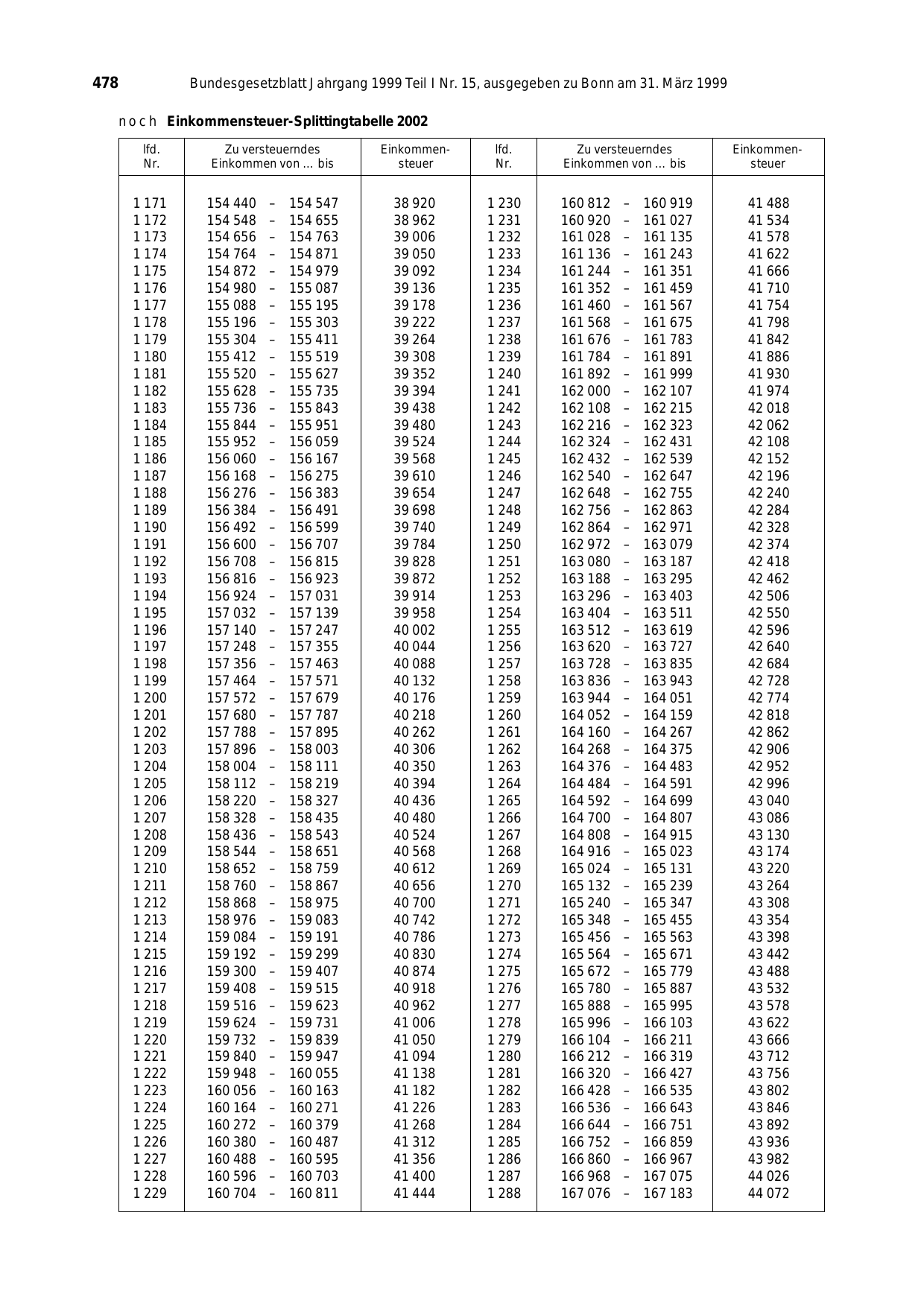 478 Bundesgesetzblatt Jahrgang 1999 Teil I Nr. 15, ausgegeben zu Bonn am 31. März 1999

noch Einkommensteuer-Splittingtabelle 2002

| lfd. Nr. | Zu versteuerndes Einkommen von ... bis | Einkommen-steuer | lfd. Nr. | Zu versteuerndes Einkommen von ... bis | Einkommen-steuer |
|---|---|---|---|---|---|
| 1 171 | 154 440 – 154 547 | 38 920 | 1 230 | 160 812 – 160 919 | 41 488 |
| 1 172 | 154 548 – 154 655 | 38 962 | 1 231 | 160 920 – 161 027 | 41 534 |
| 1 173 | 154 656 – 154 763 | 39 006 | 1 232 | 161 028 – 161 135 | 41 578 |
| 1 174 | 154 764 – 154 871 | 39 050 | 1 233 | 161 136 – 161 243 | 41 622 |
| 1 175 | 154 872 – 154 979 | 39 092 | 1 234 | 161 244 – 161 351 | 41 666 |
| 1 176 | 154 980 – 155 087 | 39 136 | 1 235 | 161 352 – 161 459 | 41 710 |
| 1 177 | 155 088 – 155 195 | 39 178 | 1 236 | 161 460 – 161 567 | 41 754 |
| 1 178 | 155 196 – 155 303 | 39 222 | 1 237 | 161 568 – 161 675 | 41 798 |
| 1 179 | 155 304 – 155 411 | 39 264 | 1 238 | 161 676 – 161 783 | 41 842 |
| 1 180 | 155 412 – 155 519 | 39 308 | 1 239 | 161 784 – 161 891 | 41 886 |
| 1 181 | 155 520 – 155 627 | 39 352 | 1 240 | 161 892 – 161 999 | 41 930 |
| 1 182 | 155 628 – 155 735 | 39 394 | 1 241 | 162 000 – 162 107 | 41 974 |
| 1 183 | 155 736 – 155 843 | 39 438 | 1 242 | 162 108 – 162 215 | 42 018 |
| 1 184 | 155 844 – 155 951 | 39 480 | 1 243 | 162 216 – 162 323 | 42 062 |
| 1 185 | 155 952 – 156 059 | 39 524 | 1 244 | 162 324 – 162 431 | 42 108 |
| 1 186 | 156 060 – 156 167 | 39 568 | 1 245 | 162 432 – 162 539 | 42 152 |
| 1 187 | 156 168 – 156 275 | 39 610 | 1 246 | 162 540 – 162 647 | 42 196 |
| 1 188 | 156 276 – 156 383 | 39 654 | 1 247 | 162 648 – 162 755 | 42 240 |
| 1 189 | 156 384 – 156 491 | 39 698 | 1 248 | 162 756 – 162 863 | 42 284 |
| 1 190 | 156 492 – 156 599 | 39 740 | 1 249 | 162 864 – 162 971 | 42 328 |
| 1 191 | 156 600 – 156 707 | 39 784 | 1 250 | 162 972 – 163 079 | 42 374 |
| 1 192 | 156 708 – 156 815 | 39 828 | 1 251 | 163 080 – 163 187 | 42 418 |
| 1 193 | 156 816 – 156 923 | 39 872 | 1 252 | 163 188 – 163 295 | 42 462 |
| 1 194 | 156 924 – 157 031 | 39 914 | 1 253 | 163 296 – 163 403 | 42 506 |
| 1 195 | 157 032 – 157 139 | 39 958 | 1 254 | 163 404 – 163 511 | 42 550 |
| 1 196 | 157 140 – 157 247 | 40 002 | 1 255 | 163 512 – 163 619 | 42 596 |
| 1 197 | 157 248 – 157 355 | 40 044 | 1 256 | 163 620 – 163 727 | 42 640 |
| 1 198 | 157 356 – 157 463 | 40 088 | 1 257 | 163 728 – 163 835 | 42 684 |
| 1 199 | 157 464 – 157 571 | 40 132 | 1 258 | 163 836 – 163 943 | 42 728 |
| 1 200 | 157 572 – 157 679 | 40 176 | 1 259 | 163 944 – 164 051 | 42 774 |
| 1 201 | 157 680 – 157 787 | 40 218 | 1 260 | 164 052 – 164 159 | 42 818 |
| 1 202 | 157 788 – 157 895 | 40 262 | 1 261 | 164 160 – 164 267 | 42 862 |
| 1 203 | 157 896 – 158 003 | 40 306 | 1 262 | 164 268 – 164 375 | 42 906 |
| 1 204 | 158 004 – 158 111 | 40 350 | 1 263 | 164 376 – 164 483 | 42 952 |
| 1 205 | 158 112 – 158 219 | 40 394 | 1 264 | 164 484 – 164 591 | 42 996 |
| 1 206 | 158 220 – 158 327 | 40 436 | 1 265 | 164 592 – 164 699 | 43 040 |
| 1 207 | 158 328 – 158 435 | 40 480 | 1 266 | 164 700 – 164 807 | 43 086 |
| 1 208 | 158 436 – 158 543 | 40 524 | 1 267 | 164 808 – 164 915 | 43 130 |
| 1 209 | 158 544 – 158 651 | 40 568 | 1 268 | 164 916 – 165 023 | 43 174 |
| 1 210 | 158 652 – 158 759 | 40 612 | 1 269 | 165 024 – 165 131 | 43 220 |
| 1 211 | 158 760 – 158 867 | 40 656 | 1 270 | 165 132 – 165 239 | 43 264 |
| 1 212 | 158 868 – 158 975 | 40 700 | 1 271 | 165 240 – 165 347 | 43 308 |
| 1 213 | 158 976 – 159 083 | 40 742 | 1 272 | 165 348 – 165 455 | 43 354 |
| 1 214 | 159 084 – 159 191 | 40 786 | 1 273 | 165 456 – 165 563 | 43 398 |
| 1 215 | 159 192 – 159 299 | 40 830 | 1 274 | 165 564 – 165 671 | 43 442 |
| 1 216 | 159 300 – 159 407 | 40 874 | 1 275 | 165 672 – 165 779 | 43 488 |
| 1 217 | 159 408 – 159 515 | 40 918 | 1 276 | 165 780 – 165 887 | 43 532 |
| 1 218 | 159 516 – 159 623 | 40 962 | 1 277 | 165 888 – 165 995 | 43 578 |
| 1 219 | 159 624 – 159 731 | 41 006 | 1 278 | 165 996 – 166 103 | 43 622 |
| 1 220 | 159 732 – 159 839 | 41 050 | 1 279 | 166 104 – 166 211 | 43 666 |
| 1 221 | 159 840 – 159 947 | 41 094 | 1 280 | 166 212 – 166 319 | 43 712 |
| 1 222 | 159 948 – 160 055 | 41 138 | 1 281 | 166 320 – 166 427 | 43 756 |
| 1 223 | 160 056 – 160 163 | 41 182 | 1 282 | 166 428 – 166 535 | 43 802 |
| 1 224 | 160 164 – 160 271 | 41 226 | 1 283 | 166 536 – 166 643 | 43 846 |
| 1 225 | 160 272 – 160 379 | 41 268 | 1 284 | 166 644 – 166 751 | 43 892 |
| 1 226 | 160 380 – 160 487 | 41 312 | 1 285 | 166 752 – 166 859 | 43 936 |
| 1 227 | 160 488 – 160 595 | 41 356 | 1 286 | 166 860 – 166 967 | 43 982 |
| 1 228 | 160 596 – 160 703 | 41 400 | 1 287 | 166 968 – 167 075 | 44 026 |
| 1 229 | 160 704 – 160 811 | 41 444 | 1 288 | 167 076 – 167 183 | 44 072 |